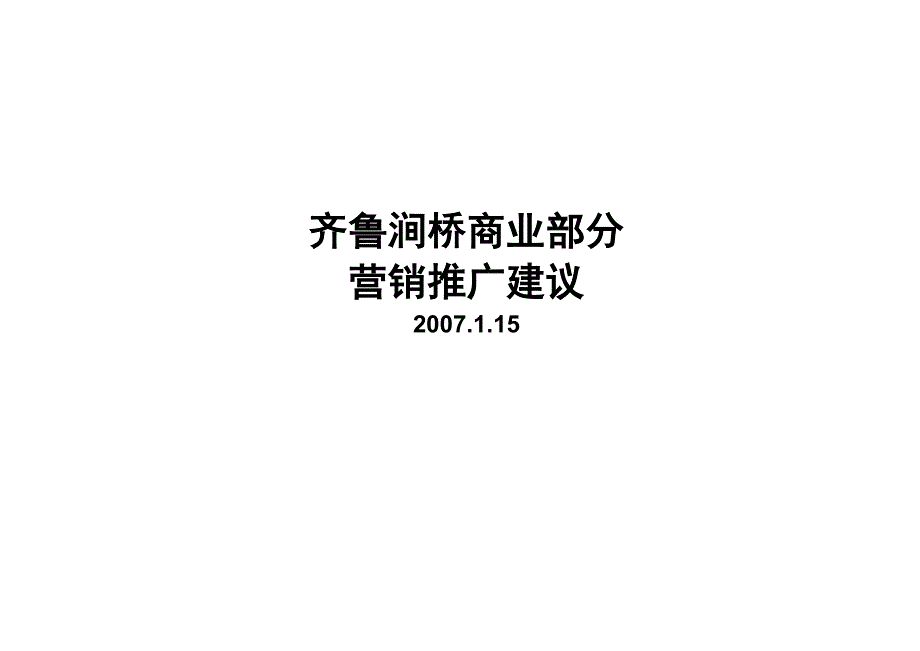 齐鲁涧桥商业部分
营销推广建议
2007.1.15